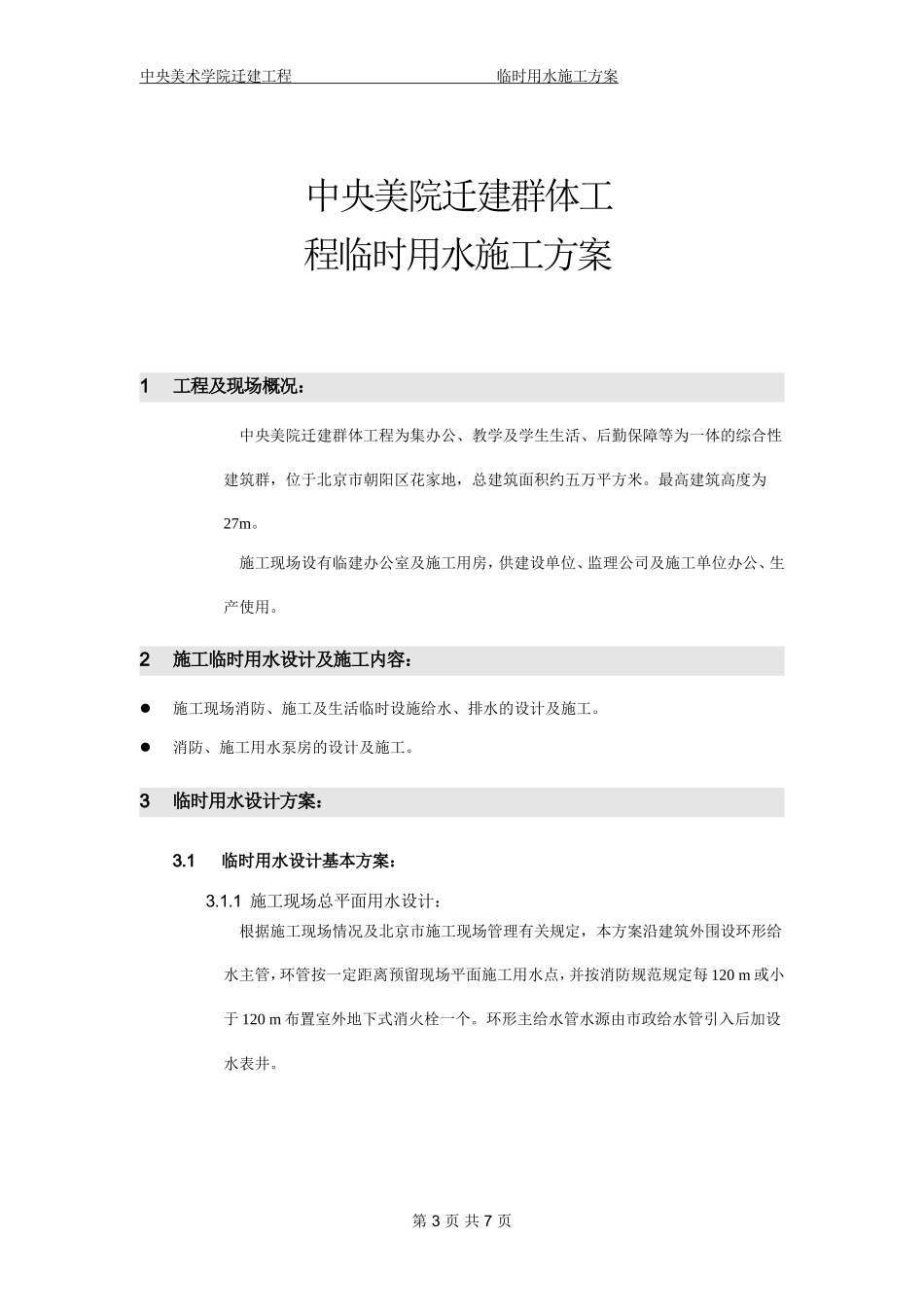 中央美术学院迁建工程　　　　　　　　　　临时用水施工方案

中央美院迁建群体工程临时用水施工方案

1　工程及现场概况：

中央美院迁建群体工程为集办公、教学及学生生活、后勤保障等为一体的综合性建筑群，位于北京市朝阳区花家地，总建筑面积约五万平方米。最高建筑高度为27m。

施工现场设有临建办公室及施工用房，供建设单位、监理公司及施工单位办公、生产使用。

2　施工临时用水设计及施工内容：

● 施工现场消防、施工及生活临时设施给水、排水的设计及施工。

● 消防、施工用水泵房的设计及施工。

3　临时用水设计方案：

3.1　临时用水设计基本方案：

3.1.1 施工现场总平面用水设计：

根据施工现场情况及北京市施工现场管理有关规定，本方案沿建筑外围设环形给水主管，环管按一定距离预留现场平面施工用水点，并按消防规范规定每120 m或小于120 m布置室外地下式消火栓一个。环形主给水管水源由市政给水管引入后加设水表井。

第 3 页 共 7 页